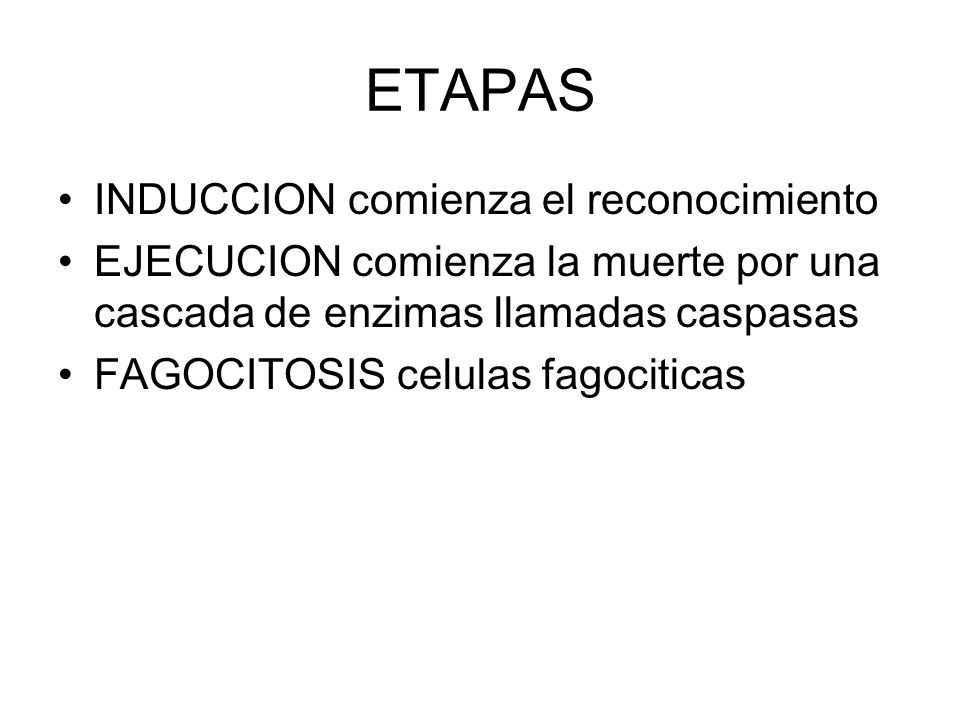 ETAPAS

• INDUCCION comienza el reconocimiento
• EJECUCION comienza la muerte por una cascada de enzimas llamadas caspasas
• FAGOCITOSIS celulas fagociticas